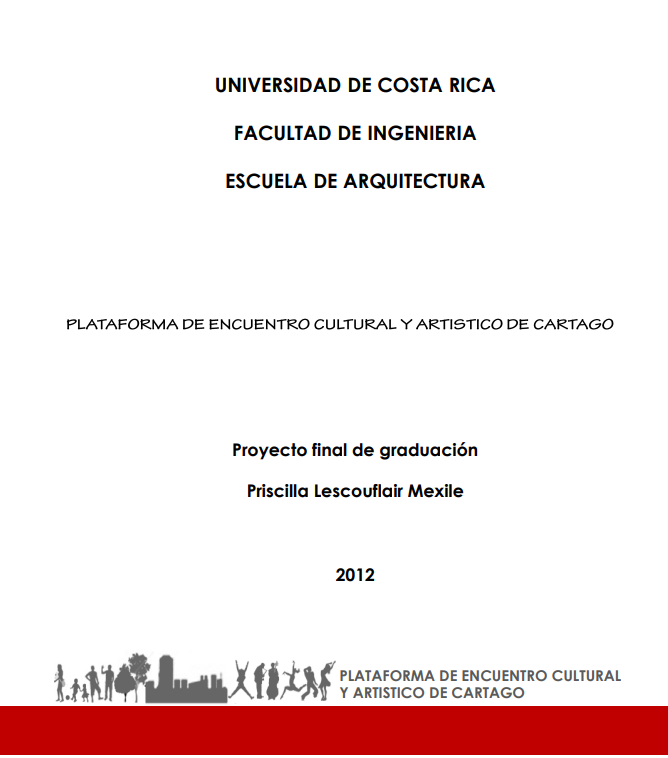 UNIVERSIDAD DE COSTA RICA

FACULTAD DE INGENIERIA

ESCUELA DE ARQUITECTURA

PLATAFORMA DE ENCUENTRO CULTURAL Y ARTISTICO DE CARTAGO

Proyecto final de graduación

Priscilla Lescouflair Mexile

2012

PLATAFORMA DE ENCUENTRO CULTURAL Y ARTISTICO DE CARTAGO